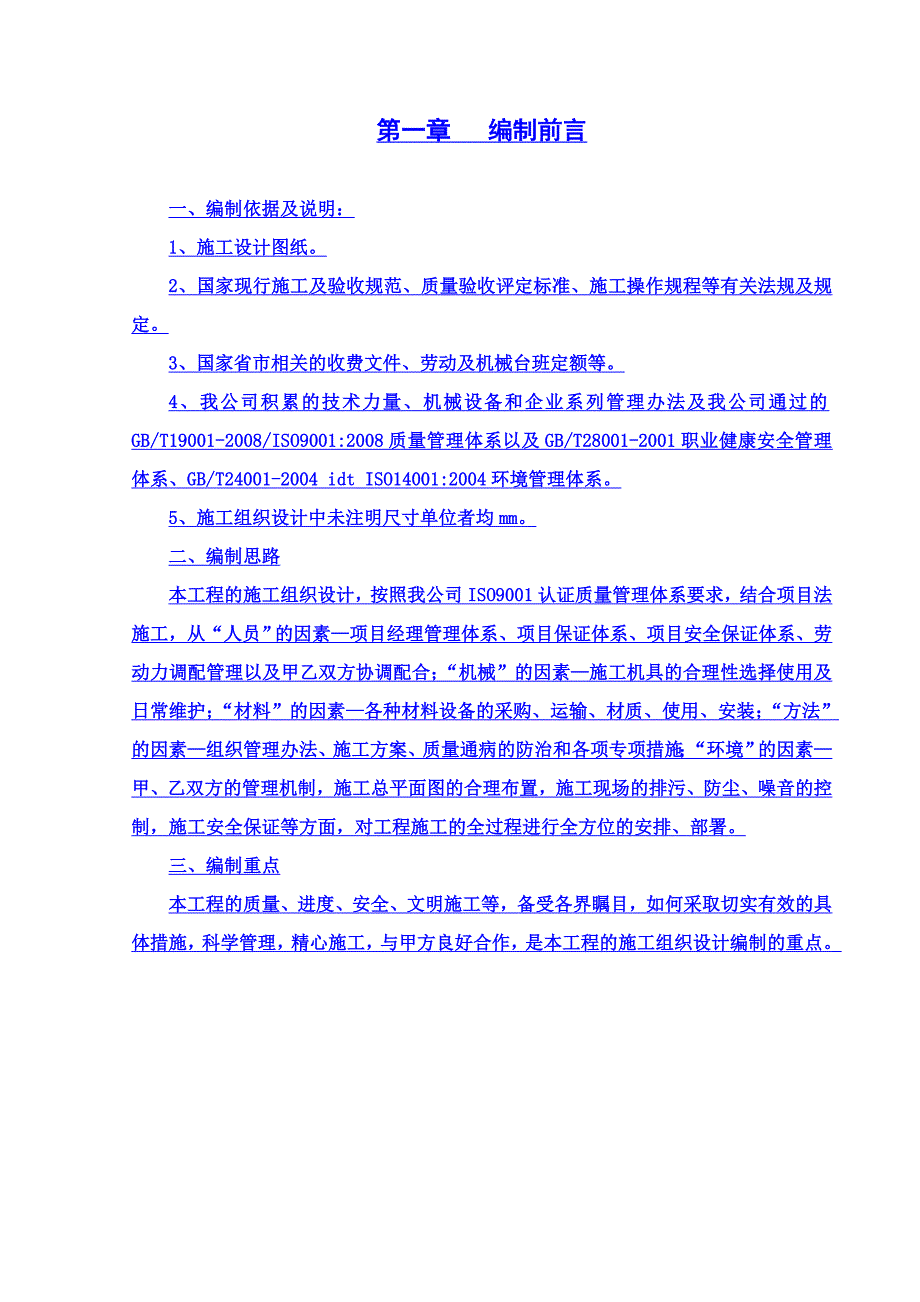 第一章　编制前言

一、编制依据及说明：

1、施工设计图纸。

2、国家现行施工及验收规范、质量验收评定标准、施工操作规程等有关法规及规定。

3、国家省市相关的收费文件、劳动及机械台班定额等。

4、我公司积累的技术力量、机械设备和企业系列管理办法及我公司通过的GB/T19001-2008/ISO9001:2008质量管理体系以及GB/T28001-2001职业健康安全管理体系、GB/T24001-2004 idt ISO14001:2004环境管理体系。

5、施工组织设计中未注明尺寸单位者均mm。

二、编制思路

本工程的施工组织设计，按照我公司ISO9001认证质量管理体系要求，结合项目法施工，从“人员”的因素—项目经理管理体系、项目保证体系、项目安全保证体系、劳动力调配管理以及甲乙双方协调配合；“机械”的因素—施工机具的合理性选择使用及日常维护；“材料”的因素—各种材料设备的采购、运输、材质、使用、安装；“方法”的因素—组织管理办法、施工方案、质量通病的防治和各项专项措施“环境”的因素—甲、乙双方的管理机制，施工总平面图的合理布置，施工现场的排污、防尘、噪音的控制，施工安全保证等方面，对工程施工的全过程进行全方位的安排、部署。

三、编制重点

本工程的质量、进度、安全、文明施工等，备受各界瞩目，如何采取切实有效的具体措施，科学管理，精心施工，与甲方良好合作，是本工程的施工组织设计编制的重点。